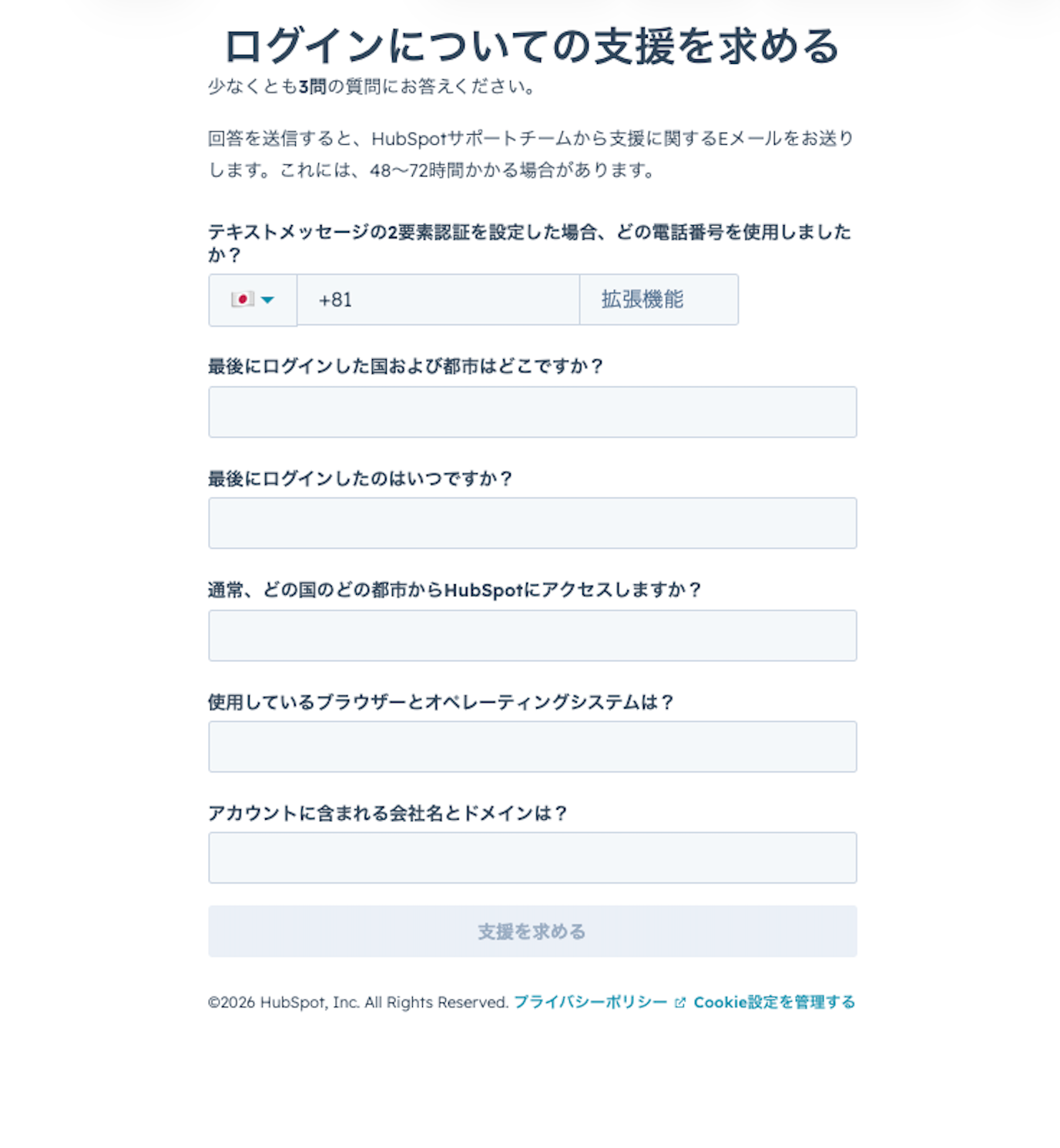 ログインについての支援を求める

少なくとも3問の質問にお答えください。

回答を送信すると、HubSpotサポートチームから支援に関するEメールをお送りします。これには、48〜72時間かかる場合があります。

テキストメッセージの2要素認証を設定した場合、どの電話番号を使用しましたか？

+81

拡張機能

最後にログインした国および都市はどこですか？

最後にログインしたのはいつですか？

通常、どの国のどの都市からHubSpotにアクセスしますか？

使用しているブラウザーとオペレーティングシステムは？

アカウントに含まれる会社名とドメインは？

支援を求める

©2026 HubSpot, Inc. All Rights Reserved. プライバシーポリシー Cookie設定を管理する